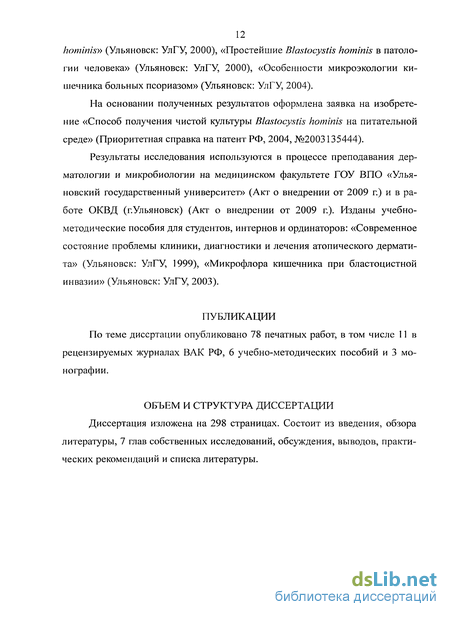 12

hominis» (Ульяновск: УлГУ, 2000), «Простейшие Blastocystis hominis в патологии человека» (Ульяновск: УлГУ, 2000), «Особенности микроэкологии кишечника больных псориазом» (Ульяновск: УлГУ, 2004).

На основании полученных результатов оформлена заявка на изобретение «Способ получения чистой культуры Blastocystis hominis на питательной среде» (Приоритетная справка на патент РФ, 2004, №2003135444).

Результаты исследования используются в процессе преподавания дерматологии и микробиологии на медицинском факультете ГОУ ВПО «Ульяновский государственный университет» (Акт о внедрении от 2009 г.) и в работе ОКВД (г.Ульяновск) (Акт о внедрении от 2009 г.). Изданы учебно-методические пособия для студентов, интернов и ординаторов: «Современное состояние проблемы клиники, диагностики и лечения атопического дерматита» (Ульяновск: УлГУ, 1999), «Микрофлора кишечника при бластоцистной инвазии» (Ульяновск: УлГУ, 2003).

ПУБЛИКАЦИИ

По теме диссертации опубликовано 78 печатных работ, в том числе 11 в рецензируемых журналах ВАК РФ, 6 учебно-методических пособий и 3 монографии.

ОБЪЕМ И СТРУКТУРА ДИССЕРТАЦИИ

Диссертация изложена на 298 страницах. Состоит из введения, обзора литературы, 7 глав собственных исследований, обсуждения, выводов, практических рекомендаций и списка литературы.

dsLib.net
библиотека диссертаций